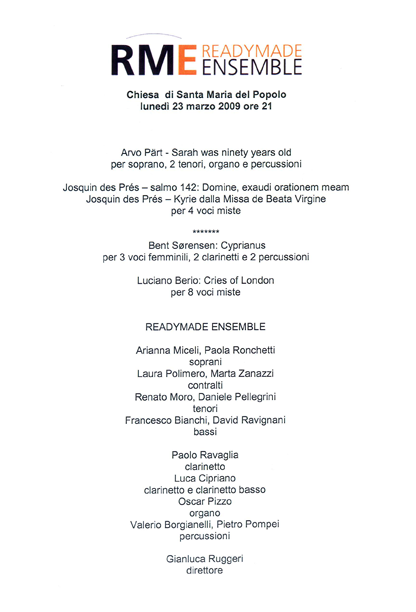 RME READYMADE ENSEMBLE

Chiesa di Santa Maria del Popolo
lunedì 23 marzo 2009 ore 21

Arvo Pärt - Sarah was ninety years old
per soprano, 2 tenori, organo e percussioni

Josquin des Prés – salmo 142: Domine, exaudi orationem meam
Josquin des Prés – Kyrie dalla Missa de Beata Virgine
per 4 voci miste

*******
Bent Sørensen: Cyprianus
per 3 voci femminili, 2 clarinetti e 2 percussioni

Luciano Berio: Cries of London
per 8 voci miste

READYMADE ENSEMBLE

Arianna Miceli, Paola Ronchetti
soprani
Laura Polimero, Marta Zanazzi
contralti
Renato Moro, Daniele Pellegrini
tenori
Francesco Bianchi, David Ravignani
bassi

Paolo Ravaglia
clarinetto
Luca Cipriano
clarinetto e clarinetto basso
Oscar Pizzo
organo
Valerio Borgianelli, Pietro Pompei
percussioni

Gianluca Ruggeri
direttore